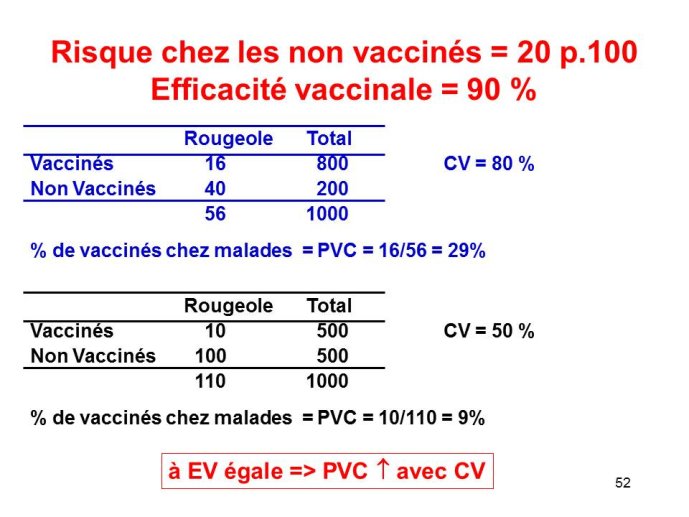 Risque chez les non vaccinés = 20 p.100
Efficacité vaccinale = 90 %

| | Rougeole | Total |
|---|---|---|
| Vaccinés | 16 | 800 |
| Non Vaccinés | 40 | 200 |
| | 56 | 1000 |

CV = 80 %

% de vaccinés chez malades = PVC = 16/56 = 29%

| | Rougeole | Total |
|---|---|---|
| Vaccinés | 10 | 500 |
| Non Vaccinés | 100 | 500 |
| | 110 | 1000 |

CV = 50 %

% de vaccinés chez malades = PVC = 10/110 = 9%

à EV égale => PVC $\uparrow$ avec CV

52